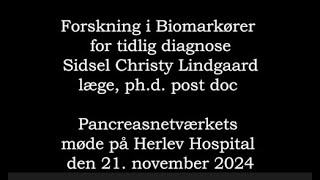 Forskning i Biomarkører
for tidlig diagnose
Sidsel Christy Lindgaard
læge, ph.d. post doc

Pancreasnetværkets
møde på Herlev Hospital
den 21. november 2024